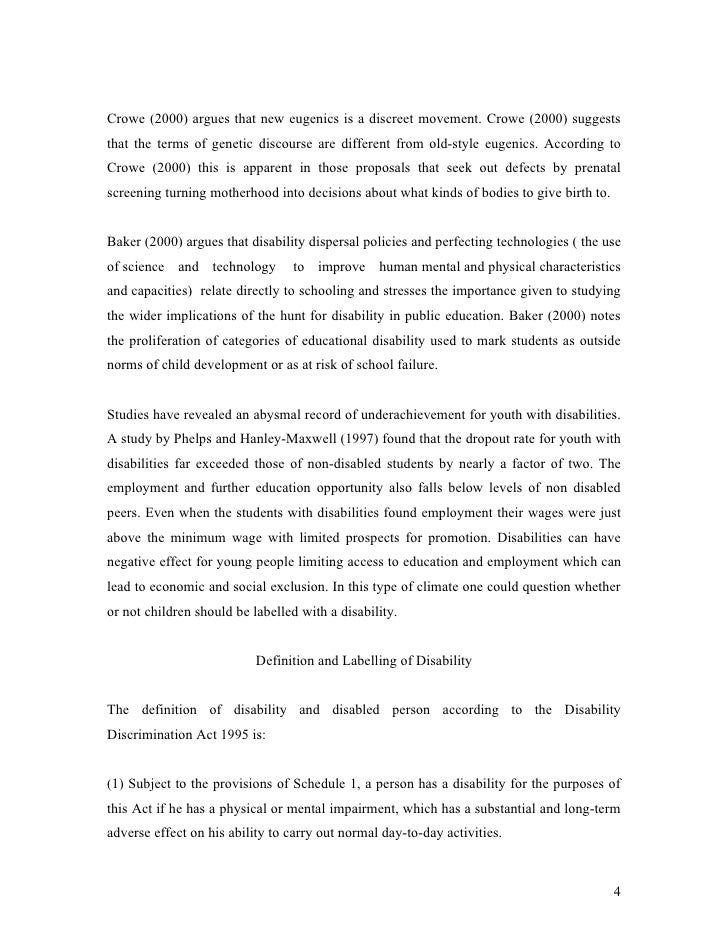 Crowe (2000) argues that new eugenics is a discreet movement. Crowe (2000) suggests that the terms of genetic discourse are different from old-style eugenics. According to Crowe (2000) this is apparent in those proposals that seek out defects by prenatal screening turning motherhood into decisions about what kinds of bodies to give birth to.

Baker (2000) argues that disability dispersal policies and perfecting technologies ( the use of science and technology to improve human mental and physical characteristics and capacities) relate directly to schooling and stresses the importance given to studying the wider implications of the hunt for disability in public education. Baker (2000) notes the proliferation of categories of educational disability used to mark students as outside norms of child development or as at risk of school failure.

Studies have revealed an abysmal record of underachievement for youth with disabilities. A study by Phelps and Hanley-Maxwell (1997) found that the dropout rate for youth with disabilities far exceeded those of non-disabled students by nearly a factor of two. The employment and further education opportunity also falls below levels of non disabled peers. Even when the students with disabilities found employment their wages were just above the minimum wage with limited prospects for promotion. Disabilities can have negative effect for young people limiting access to education and employment which can lead to economic and social exclusion. In this type of climate one could question whether or not children should be labelled with a disability.

Definition and Labelling of Disability

The definition of disability and disabled person according to the Disability Discrimination Act 1995 is:

(1) Subject to the provisions of Schedule 1, a person has a disability for the purposes of this Act if he has a physical or mental impairment, which has a substantial and long-term adverse effect on his ability to carry out normal day-to-day activities.

4